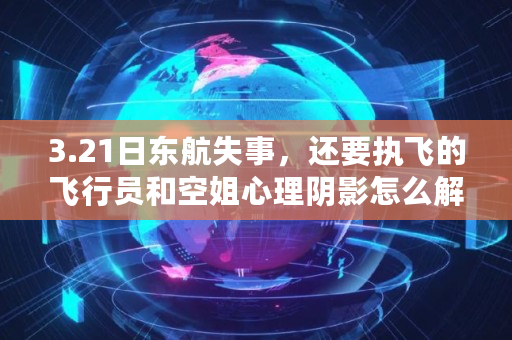 3.21日东航失事，还要执飞的飞行员和空姐心理阴影怎么解